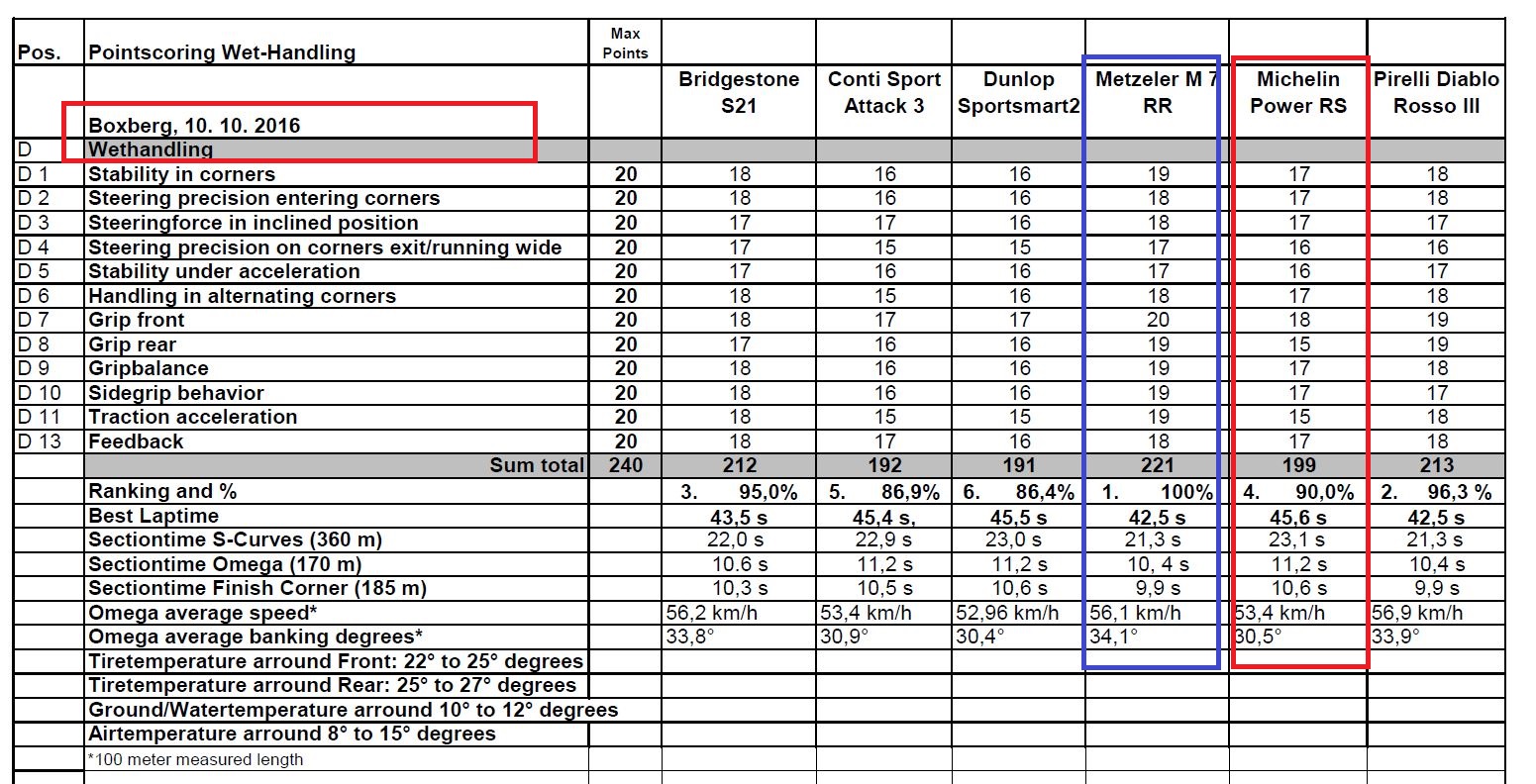 | Pos. | Pointscoring Wet-Handling | Max Points | | | | | | |
|---|---|---|---|---|---|---|---|---|
| | Boxberg, 10. 10. 2016 | | Bridgestone S21 | Conti Sport Attack 3 | Dunlop Sportsmart2 | Metzeler M 7 RR | Michelin Power RS | Pirelli Diablo Rosso III |
| D | Wethandling | | | | | | | |
| D 1 | Stability in corners | 20 | 18 | 16 | 16 | 19 | 17 | 18 |
| D 2 | Steering precision entering corners | 20 | 18 | 16 | 16 | 18 | 17 | 18 |
| D 3 | Steeringforce in inclined position | 20 | 17 | 17 | 16 | 18 | 17 | 17 |
| D 4 | Steering precision on corners exit/running wide | 20 | 17 | 15 | 15 | 17 | 16 | 16 |
| D 5 | Stability under acceleration | 20 | 17 | 16 | 16 | 17 | 16 | 17 |
| D 6 | Handling in alternating corners | 20 | 18 | 15 | 16 | 18 | 17 | 18 |
| D 7 | Grip front | 20 | 18 | 17 | 17 | 20 | 18 | 19 |
| D 8 | Grip rear | 20 | 17 | 16 | 16 | 19 | 15 | 19 |
| D 9 | Gripbalance | 20 | 18 | 16 | 16 | 19 | 17 | 18 |
| D 10 | Sidegrip behavior | 20 | 18 | 16 | 16 | 19 | 17 | 17 |
| D 11 | Traction acceleration | 20 | 18 | 15 | 15 | 19 | 15 | 18 |
| D 13 | Feedback | 20 | 18 | 17 | 16 | 18 | 17 | 18 |
| | Sum total | 240 | 212 | 192 | 191 | 221 | 199 | 213 |
| | Ranking and % | | 3. 95,0% | 5. 86,9% | 6. 86,4% | 1. 100% | 4. 90,0% | 2. 96,3 % |
| | Best Laptime | | 43,5 s | 45,4 s, | 45,5 s | 42,5 s | 45,6 s | 42,5 s |
| | Sectiontime S-Curves (360 m) | | 22,0 s | 22,9 s | 23,0 s | 21,3 s | 23,1 s | 21,3 s |
| | Sectiontime Omega (170 m) | | 10.6 s | 11,2 s | 11,2 s | 10, 4 s | 11,2 s | 10,4 s |
| | Sectiontime Finish Corner (185 m) | | 10,3 s | 10,5 s | 10,6 s | 9,9 s | 10,6 s | 9,9 s |
| | Omega average speed* | | 56,2 km/h | 53,4 km/h | 52,96 km/h | 56,1 km/h | 53,4 km/h | 56,9 km/h |
| | Omega average banking degrees* | | 33,8° | 30,9° | 30,4° | 34,1° | 30,5° | 33,9° |
| | Tiretemperature arround Front: 22° to 25° degrees | | | | | | | |
| | Tiretemperature arround Rear: 25° to 27° degrees | | | | | | | |
| | Ground/Watertemperature arround 10° to 12° degrees | | | | | | | |
| | Airtemperature arround 8° to 15° degrees | | | | | | | |
| | *100 meter measured length | | | | | | | |